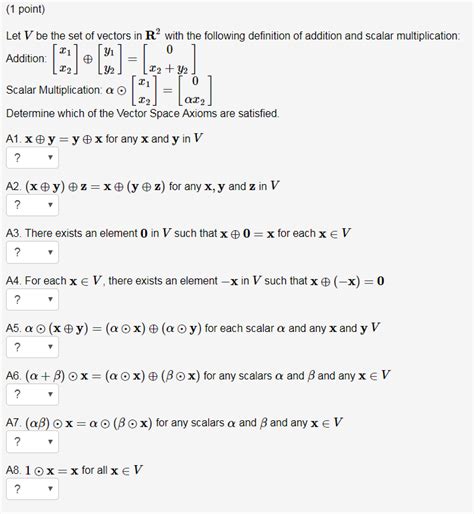 (1 point)

Let $V$ be the set of vectors in $\mathbf{R}^2$ with the following definition of addition and scalar multiplication:
Addition: $\begin{bmatrix} x_1 \\ x_2 \end{bmatrix} \oplus \begin{bmatrix} y_1 \\ y_2 \end{bmatrix} = \begin{bmatrix} 0 \\ x_2 + y_2 \end{bmatrix}$
Scalar Multiplication: $\alpha \odot \begin{bmatrix} x_1 \\ x_2 \end{bmatrix} = \begin{bmatrix} 0 \\ \alpha x_2 \end{bmatrix}$
Determine which of the Vector Space Axioms are satisfied.

A1. $\mathbf{x} \oplus \mathbf{y} = \mathbf{y} \oplus \mathbf{x}$ for any $\mathbf{x}$ and $\mathbf{y}$ in $V$
?

A2. $(\mathbf{x} \oplus \mathbf{y}) \oplus \mathbf{z} = \mathbf{x} \oplus (\mathbf{y} \oplus \mathbf{z})$ for any $\mathbf{x}, \mathbf{y}$ and $\mathbf{z}$ in $V$
?

A3. There exists an element $\mathbf{0}$ in $V$ such that $\mathbf{x} \oplus \mathbf{0} = \mathbf{x}$ for each $\mathbf{x} \in V$
?

A4. For each $\mathbf{x} \in V$, there exists an element $-\mathbf{x}$ in $V$ such that $\mathbf{x} \oplus (-\mathbf{x}) = \mathbf{0}$
?

A5. $\alpha \odot (\mathbf{x} \oplus \mathbf{y}) = (\alpha \odot \mathbf{x}) \oplus (\alpha \odot \mathbf{y})$ for each scalar $\alpha$ and any $\mathbf{x}$ and $\mathbf{y}$ $V$
?

A6. $(\alpha + \beta) \odot \mathbf{x} = (\alpha \odot \mathbf{x}) \oplus (\beta \odot \mathbf{x})$ for any scalars $\alpha$ and $\beta$ and any $\mathbf{x} \in V$
?

A7. $(\alpha\beta) \odot \mathbf{x} = \alpha \odot (\beta \odot \mathbf{x})$ for any scalars $\alpha$ and $\beta$ and any $\mathbf{x} \in V$
?

A8. $1 \odot \mathbf{x} = \mathbf{x}$ for all $\mathbf{x} \in V$
?